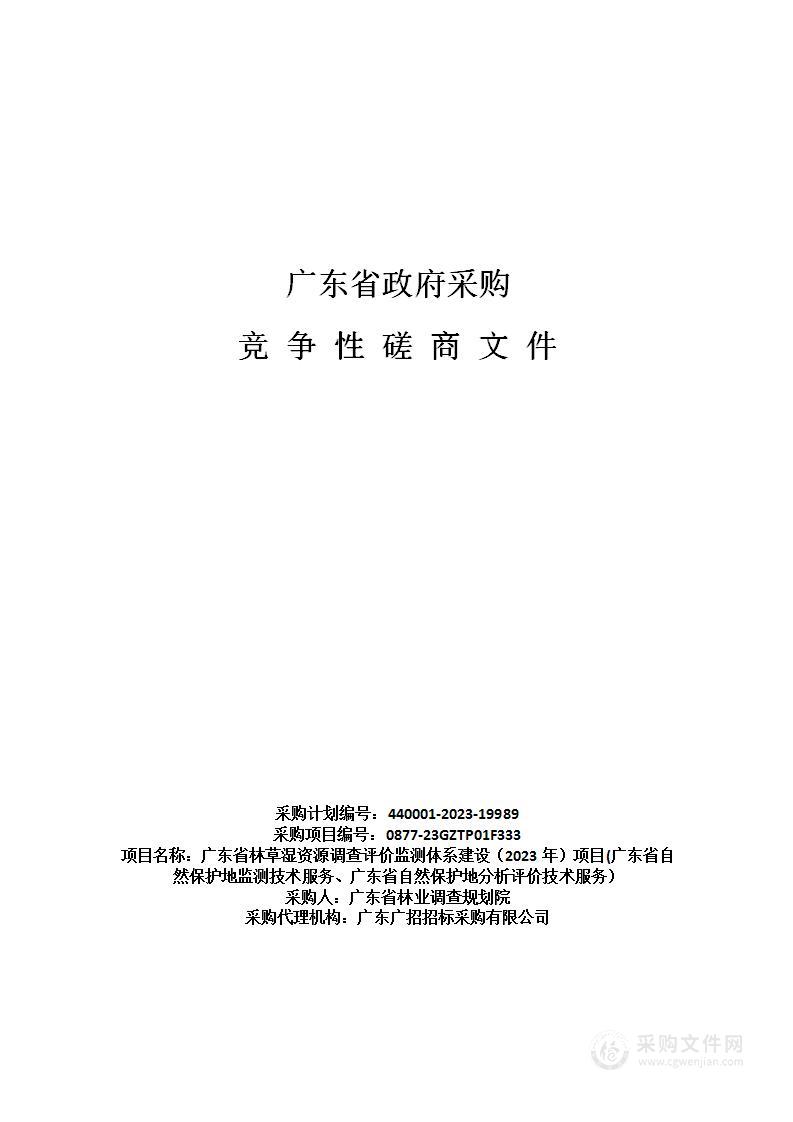 广东省政府采购

竞 争 性 磋 商 文 件

采购计划编号：440001-2023-19989
采购项目编号：0877-23GZTP01F333
项目名称：广东省林草湿资源调查评价监测体系建设（2023 年）项目(广东省自然保护地监测技术服务、广东省自然保护地分析评价技术服务）
采购人：广东省林业调查规划院
采购代理机构：广东广招招标采购有限公司

采购文件网
www.cgwenjian.com